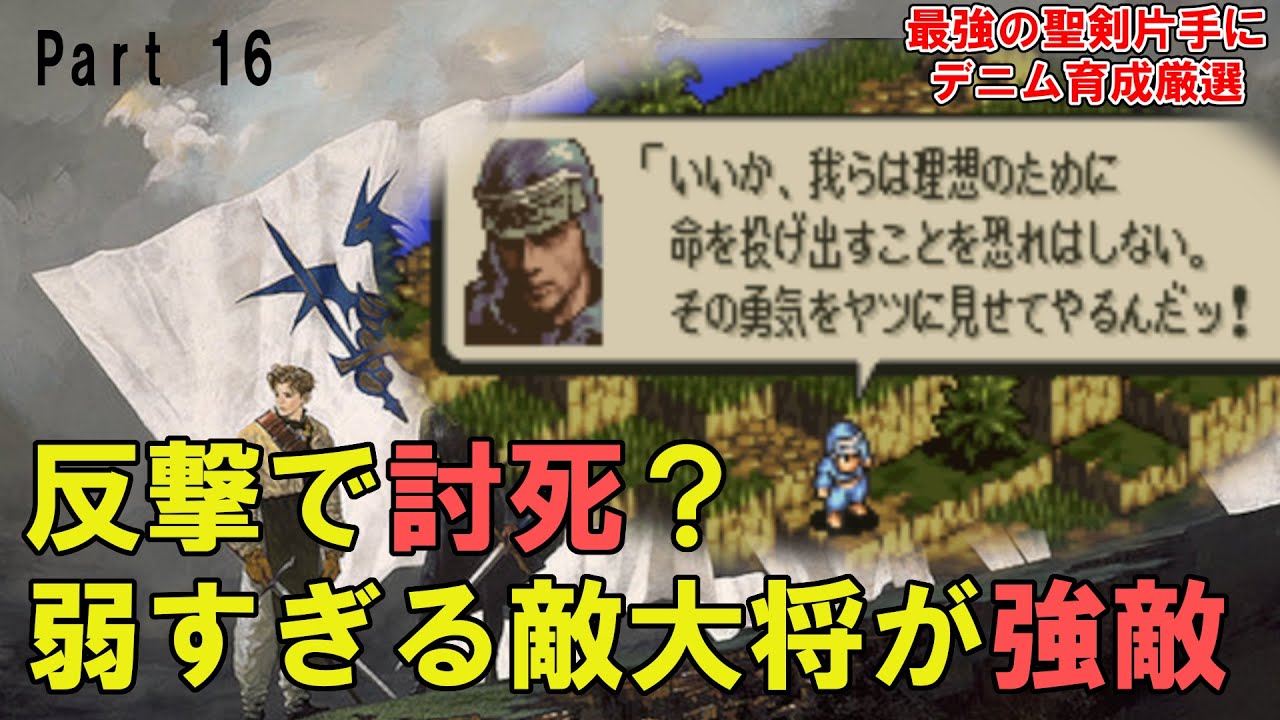 Part 16

最強の聖剣片手に
デニム育成厳選

「いいか、我らは理想のために
命を投げ出すことを恐れはしない。
その勇気をヤツに見せてやるんだッ！

反撃で討死？
弱すぎる敵大将が強敵